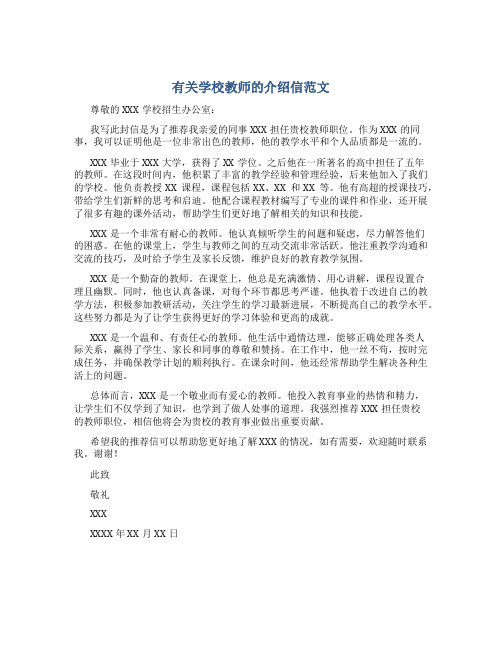 有关学校教师的介绍信范文

尊敬的 XXX 学校招生办公室：

我写此封信是为了推荐我亲爱的同事 XXX 担任贵校教师职位。作为 XXX 的同事，我可以证明他是一位非常出色的教师，他的教学水平和个人品质都是一流的。

XXX 毕业于 XXX 大学，获得了 XX 学位。之后他在一所著名的高中担任了五年的教师。在这段时间内，他积累了丰富的教学经验和管理经验，后来他加入了我们的学校。他负责教授 XX 课程，课程包括 XX、XX 和 XX 等。他有高超的授课技巧，带给学生们新鲜的思考和启迪。他配合课程教材编写了专业的课件和作业，还开展了很多有趣的课外活动，帮助学生们更好地了解相关的知识和技能。

XXX 是一个非常有耐心的教师。他认真倾听学生的问题和疑虑，尽力解答他们的困惑。在他的课堂上，学生与教师之间的互动交流非常活跃。他注重教学沟通和交流的技巧，及时给予学生及家长反馈，维护良好的教育教学氛围。

XXX 是一个勤奋的教师。在课堂上，他总是充满激情、用心讲解，课程设置合理且幽默。同时，他也认真备课，对每个环节都思考严谨。他执着于改进自己的教学方法，积极参加教研活动，关注学生的学习最新进展，不断提高自己的教学水平。这些努力都是为了让学生获得更好的学习体验和更高的成就。

XXX 是一个温和、有责任心的教师。他生活中通情达理，能够正确处理各类人际关系，赢得了学生、家长和同事的尊敬和赞扬。在工作中，他一丝不苟，按时完成任务，并确保教学计划的顺利执行。在课余时间，他还经常帮助学生解决各种生活上的问题。

总体而言，XXX 是一个敬业而有爱心的教师。他投入教育事业的热情和精力，让学生们不仅学到了知识，也学到了做人处事的道理。我强烈推荐 XXX 担任贵校的教师职位，相信他将会为贵校的教育事业做出重要贡献。

希望我的推荐信可以帮助您更好地了解 XXX 的情况，如有需要，欢迎随时联系我。谢谢！

此致

敬礼

XXX

XXXX 年 XX 月 XX 日